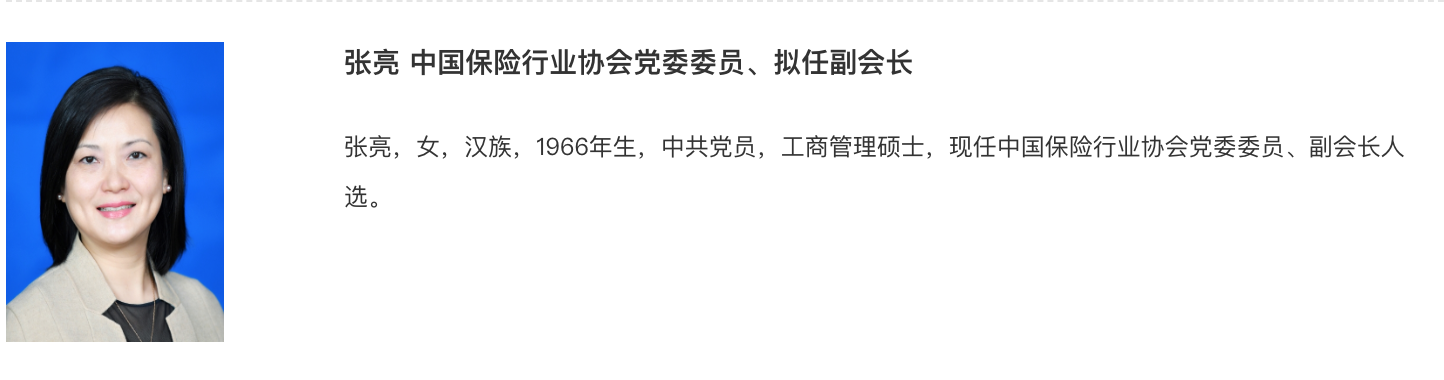 张亮 中国保险行业协会党委委员、拟任副会长

张亮，女，汉族，1966年生，中共党员，工商管理硕士，现任中国保险行业协会党委委员、副会长人选。